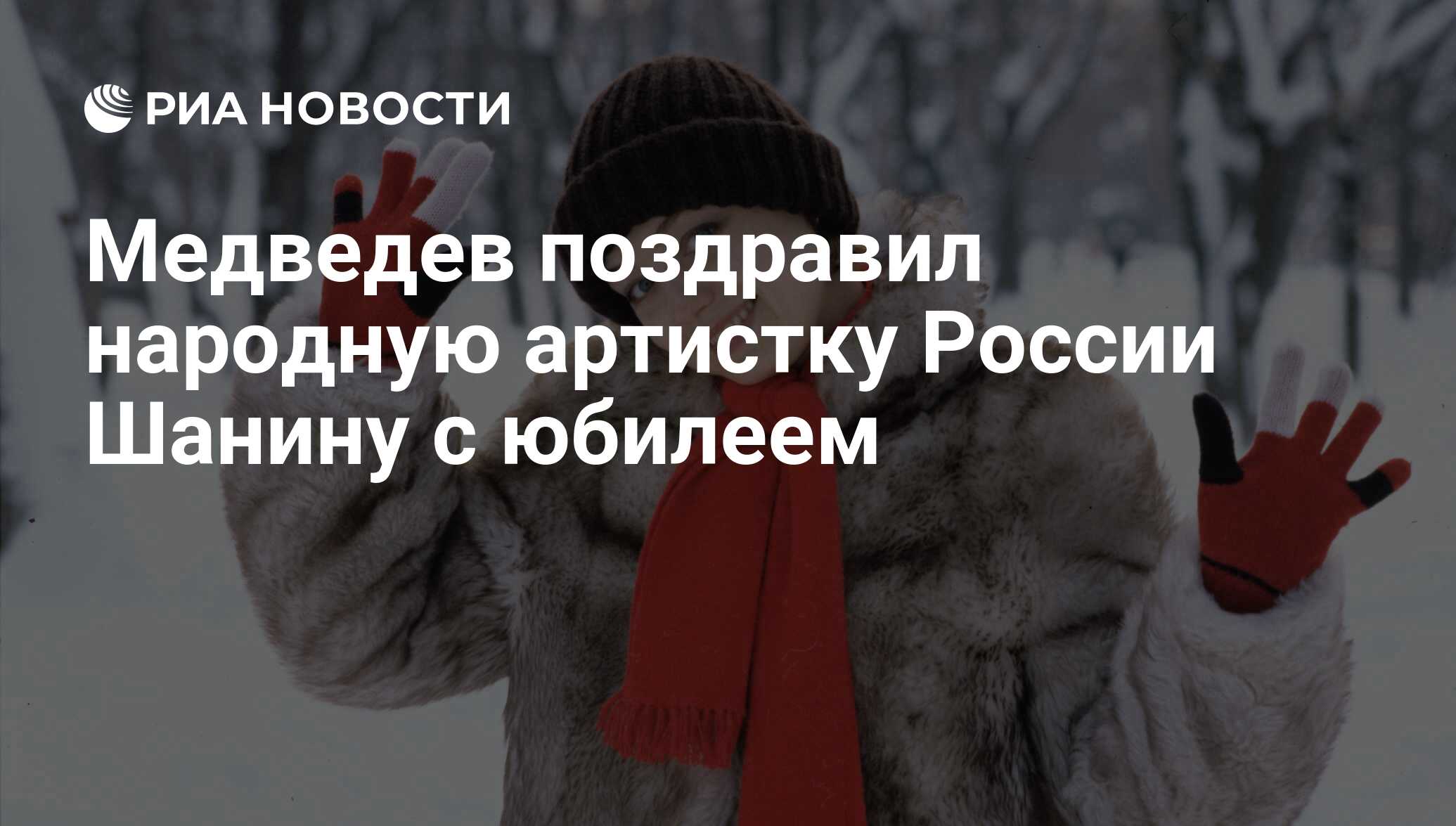 РИА НОВОСТИ

Медведев поздравил народную артистку России Шанину с юбилеем